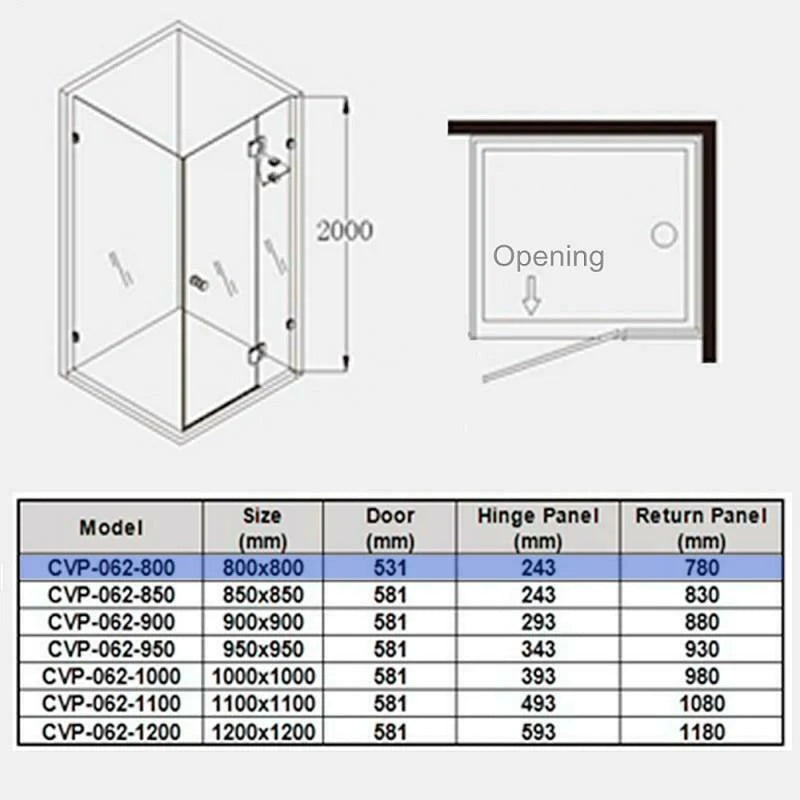 2000

Opening

| Model | Size (mm) | Door (mm) | Hinge Panel (mm) | Return Panel (mm) |
|---|---|---|---|---|
| CVP-062-800 | 800x800 | 531 | 243 | 780 |
| CVP-062-850 | 850x850 | 581 | 243 | 830 |
| CVP-062-900 | 900x900 | 581 | 293 | 880 |
| CVP-062-950 | 950x950 | 581 | 343 | 930 |
| CVP-062-1000 | 1000x1000 | 581 | 393 | 980 |
| CVP-062-1100 | 1100x1100 | 581 | 493 | 1080 |
| CVP-062-1200 | 1200x1200 | 581 | 593 | 1180 |